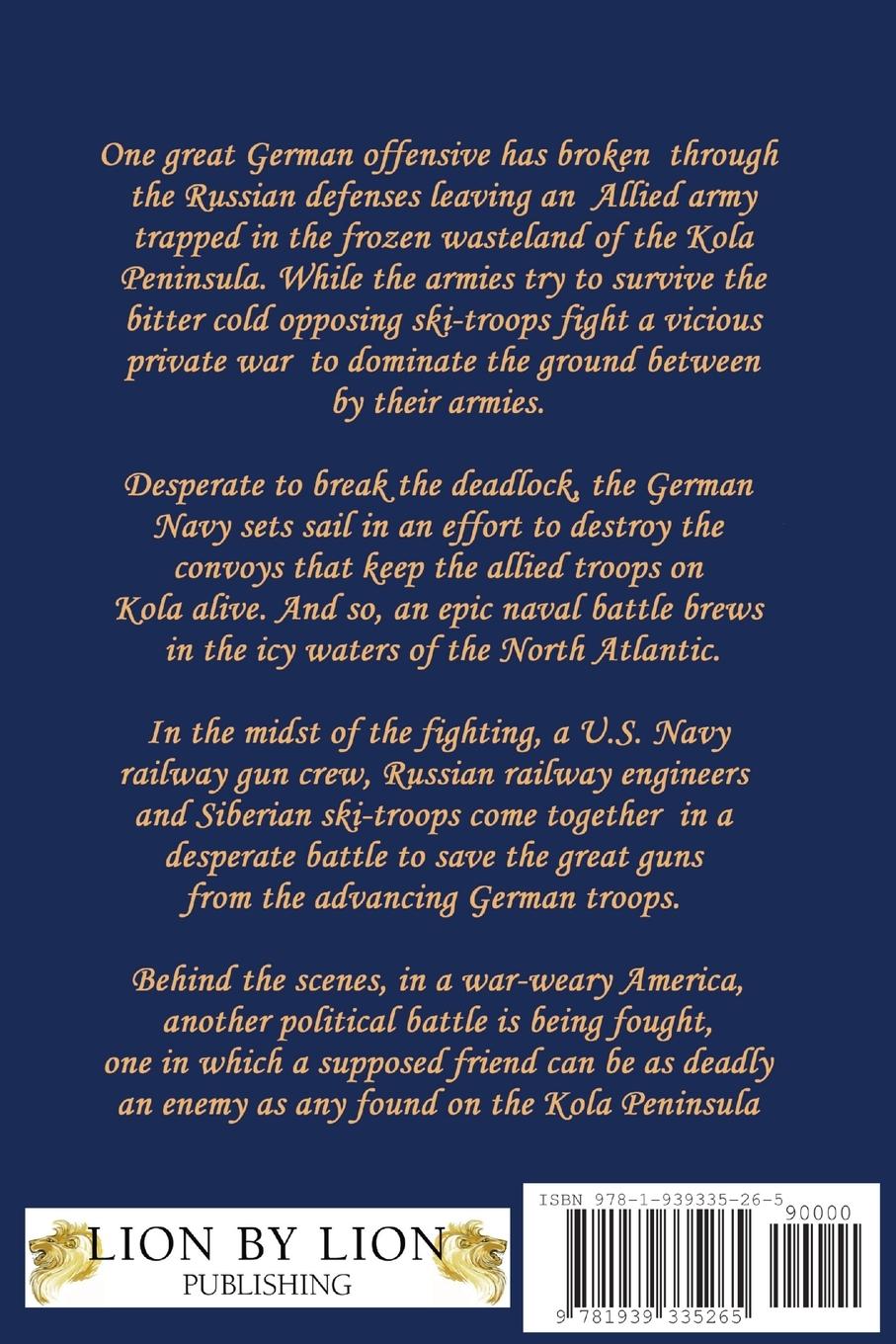 One great German offensive has broken through the Russian defenses leaving an Allied army trapped in the frozen wasteland of the Kola Peninsula. While the armies try to survive the bitter cold opposing ski-troops fight a vicious private war to dominate the ground between by their armies.

Desperate to break the deadlock, the German Navy sets sail in an effort to destroy the convoys that keep the allied troops on Kola alive. And so, an epic naval battle brews in the icy waters of the North Atlantic.

In the midst of the fighting, a U.S. Navy railway gun crew, Russian railway engineers and Siberian ski-troops come together in a desperate battle to save the great guns from the advancing German troops.

Behind the scenes, in a war-weary America, another political battle is being fought, one in which a supposed friend can be as deadly an enemy as any found on the Kola Peninsula

LION BY LION
PUBLISHING

ISBN 978-1-939335-26-5
90000
9 781939 335265